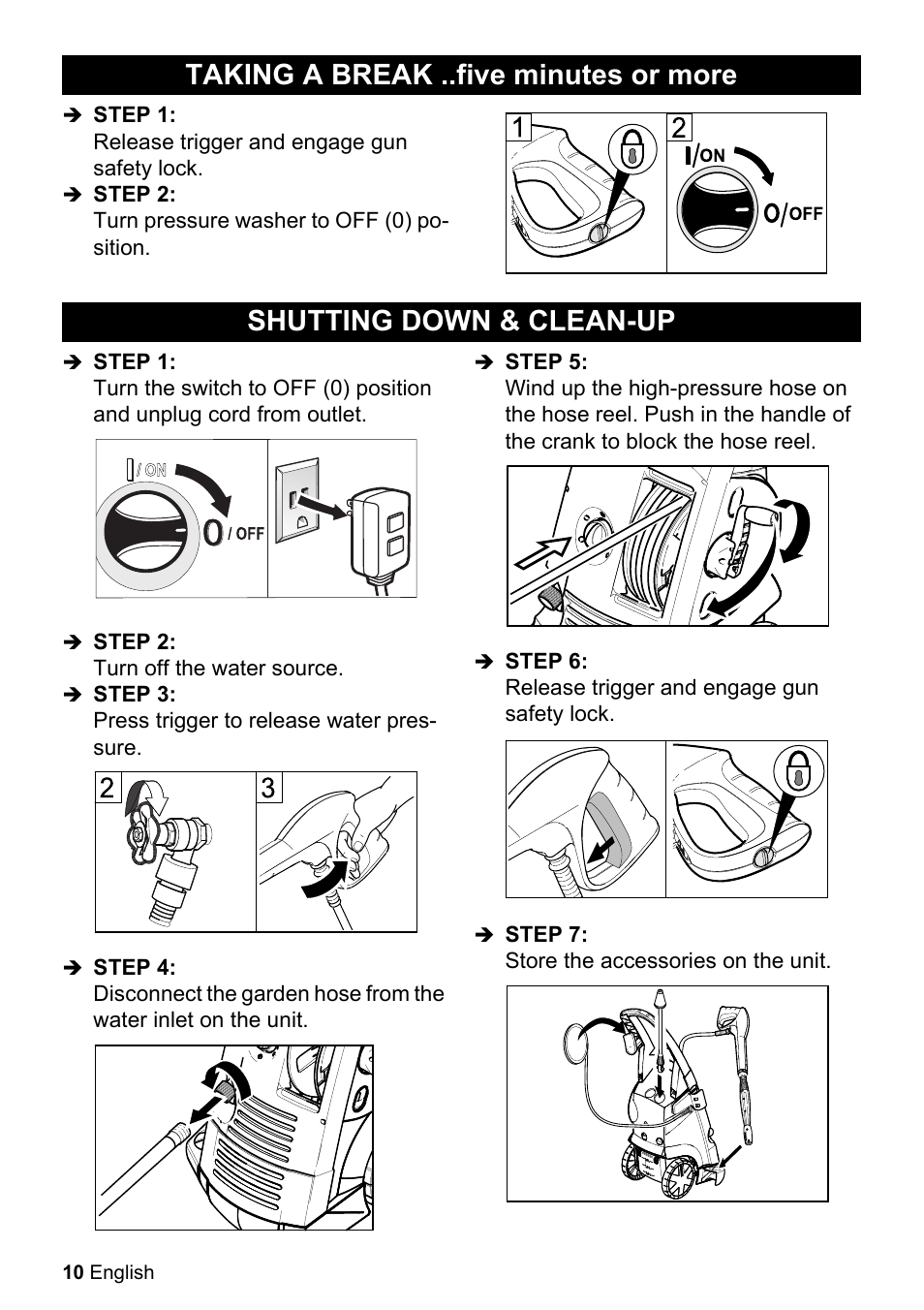 TAKING A BREAK ..five minutes or more

➔ STEP 1:
Release trigger and engage gun safety lock.

➔ STEP 2:
Turn pressure washer to OFF (0) position.

1 2
I/ON
O/OFF

SHUTTING DOWN & CLEAN-UP

➔ STEP 1:
Turn the switch to OFF (0) position and unplug cord from outlet.

I/ON
O/OFF

➔ STEP 2:
Turn off the water source.

➔ STEP 3:
Press trigger to release water pressure.

2 3

➔ STEP 4:
Disconnect the garden hose from the water inlet on the unit.

➔ STEP 5:
Wind up the high-pressure hose on the hose reel. Push in the handle of the crank to block the hose reel.

➔ STEP 6:
Release trigger and engage gun safety lock.

➔ STEP 7:
Store the accessories on the unit.

10 English